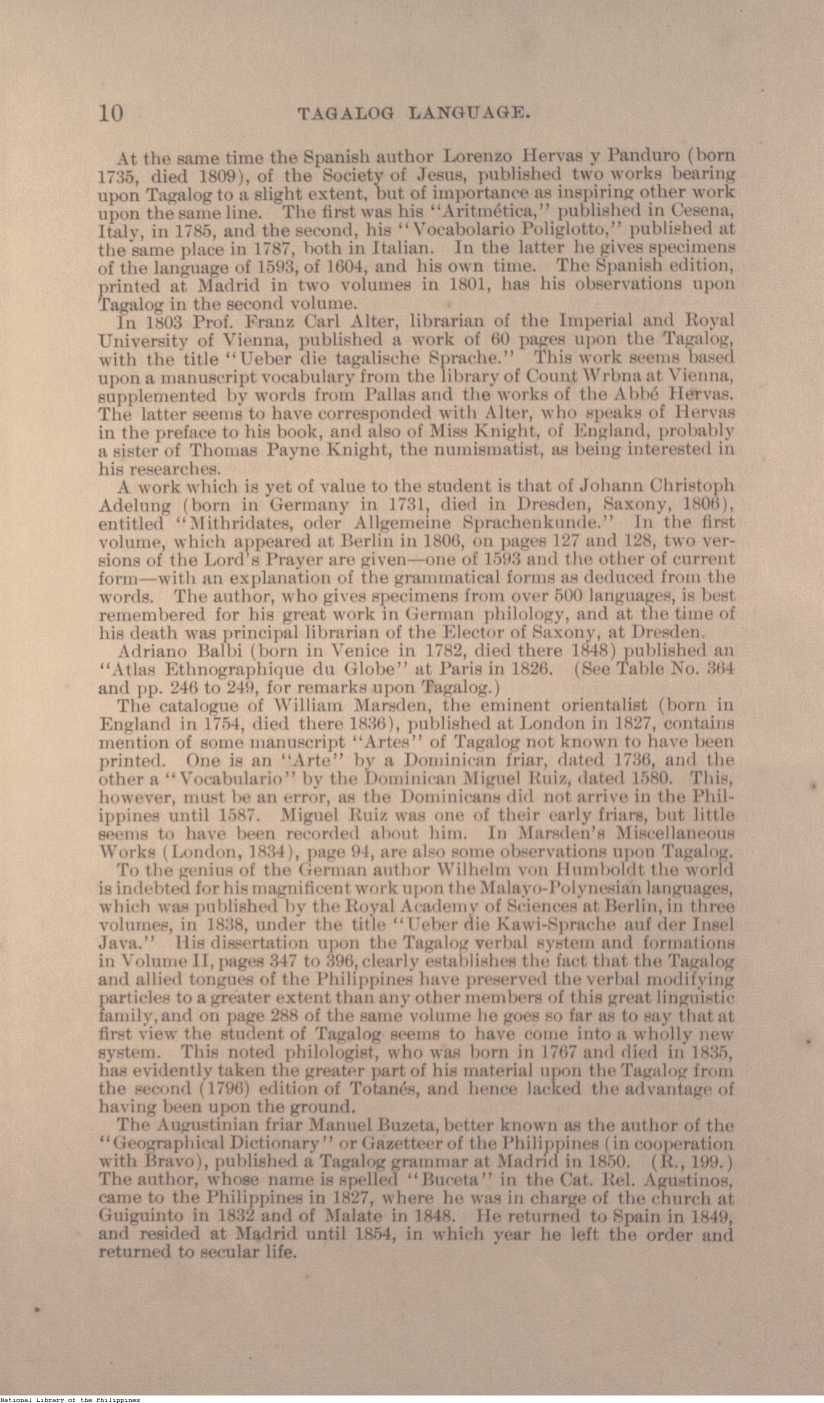 10 TAGALOG LANGUAGE.

At the same time the Spanish author Lorenzo Hervas y Panduro (born 1735, died 1809), of the Society of Jesus, published two works bearing upon Tagalog to a slight extent, but of importance as inspiring other work upon the same line. The first was his "Aritmética," published in Cesena, Italy, in 1785, and the second, his "Vocabolario Poliglotto," published at the same place in 1787, both in Italian. In the latter he gives specimens of the language of 1593, of 1604, and his own time. The Spanish edition, printed at Madrid in two volumes in 1801, has his observations upon Tagalog in the second volume.

In 1803 Prof. Franz Carl Alter, librarian of the Imperial and Royal University of Vienna, published a work of 60 pages upon the Tagalog, with the title "Ueber die tagalische Sprache." This work seems based upon a manuscript vocabulary from the library of Count Wrbna at Vienna, supplemented by words from Pallas and the works of the Abbé Hervas. The latter seems to have corresponded with Alter, who speaks of Hervas in the preface to his book, and also of Miss Knight, of England, probably a sister of Thomas Payne Knight, the numismatist, as being interested in his researches.

A work which is yet of value to the student is that of Johann Christoph Adelung (born in Germany in 1731, died in Dresden, Saxony, 1806), entitled "Mithridates, oder Allgemeine Sprachenkunde." In the first volume, which appeared at Berlin in 1806, on pages 127 and 128, two versions of the Lord's Prayer are given—one of 1593 and the other of current form—with an explanation of the grammatical forms as deduced from the words. The author, who gives specimens from over 500 languages, is best remembered for his great work in German philology, and at the time of his death was principal librarian of the Elector of Saxony, at Dresden.

Adriano Balbi (born in Venice in 1782, died there 1848) published an "Atlas Ethnographique du Globe" at Paris in 1826. (See Table No. 364 and pp. 246 to 249, for remarks upon Tagalog.)

The catalogue of William Marsden, the eminent orientalist (born in England in 1754, died there 1836), published at London in 1827, contains mention of some manuscript "Artes" of Tagalog not known to have been printed. One is an "Arte" by a Dominican friar, dated 1736, and the other a "Vocabulario" by the Dominican Miguel Ruiz, dated 1580. This, however, must be an error, as the Dominicans did not arrive in the Philippines until 1587. Miguel Ruiz was one of their early friars, but little seems to have been recorded about him. In Marsden's Miscellaneous Works (London, 1834), page 94, are also some observations upon Tagalog.

To the genius of the German author Wilhelm von Humboldt the world is indebted for his magnificent work upon the Malayo-Polynesian languages, which was published by the Royal Academy of Sciences at Berlin, in three volumes, in 1838, under the title "Ueber die Kawi-Sprache auf der Insel Java." His dissertation upon the Tagalog verbal system and formations in Volume II, pages 347 to 396, clearly establishes the fact that the Tagalog and allied tongues of the Philippines have preserved the verbal modifying particles to a greater extent than any other members of this great linguistic family, and on page 288 of the same volume he goes so far as to say that at first view the student of Tagalog seems to have come into a wholly new system. This noted philologist, who was born in 1767 and died in 1835, has evidently taken the greater part of his material upon the Tagalog from the second (1796) edition of Totanés, and hence lacked the advantage of having been upon the ground.

The Augustinian friar Manuel Buzeta, better known as the author of the "Geographical Dictionary" or Gazetteer of the Philippines (in cooperation with Bravo), published a Tagalog grammar at Madrid in 1850. (R., 199.) The author, whose name is spelled "Buceta" in the Cat. Rel. Agustinos, came to the Philippines in 1827, where he was in charge of the church at Guiguinto in 1832 and of Malate in 1848. He returned to Spain in 1849, and resided at Madrid until 1854, in which year he left the order and returned to secular life.

National Library of the Philippines